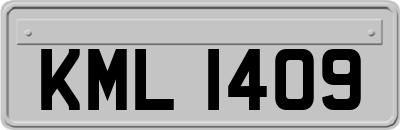 KML 1409